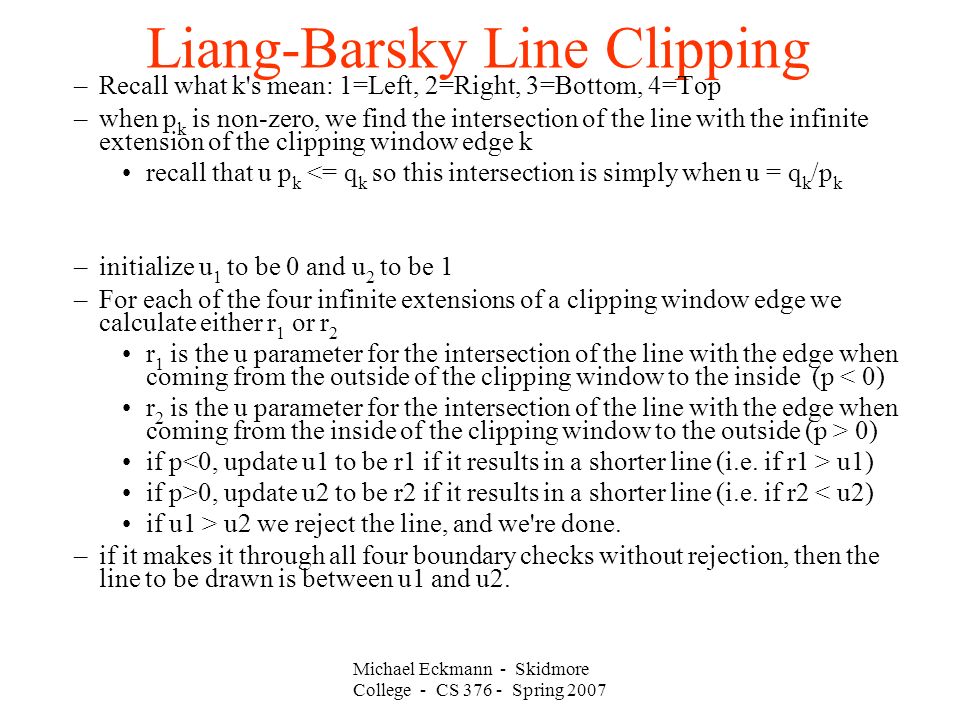 Liang-Barsky Line Clipping

– Recall what k's mean: 1=Left, 2=Right, 3=Bottom, 4=Top

– when $p_k$ is non-zero, we find the intersection of the line with the infinite extension of the clipping window edge k

• recall that u $p_k$ <= $q_k$ so this intersection is simply when u = $q_k/p_k$

– initialize $u_1$ to be 0 and $u_2$ to be 1

– For each of the four infinite extensions of a clipping window edge we calculate either $r_1$ or $r_2$

• $r_1$ is the u parameter for the intersection of the line with the edge when coming from the outside of the clipping window to the inside (p < 0)

• $r_2$ is the u parameter for the intersection of the line with the edge when coming from the inside of the clipping window to the outside (p > 0)

• if p<0, update u1 to be r1 if it results in a shorter line (i.e. if r1 > u1)

• if p>0, update u2 to be r2 if it results in a shorter line (i.e. if r2 < u2)

• if u1 > u2 we reject the line, and we're done.

– if it makes it through all four boundary checks without rejection, then the line to be drawn is between u1 and u2.

Michael Eckmann - Skidmore College - CS 376 - Spring 2007